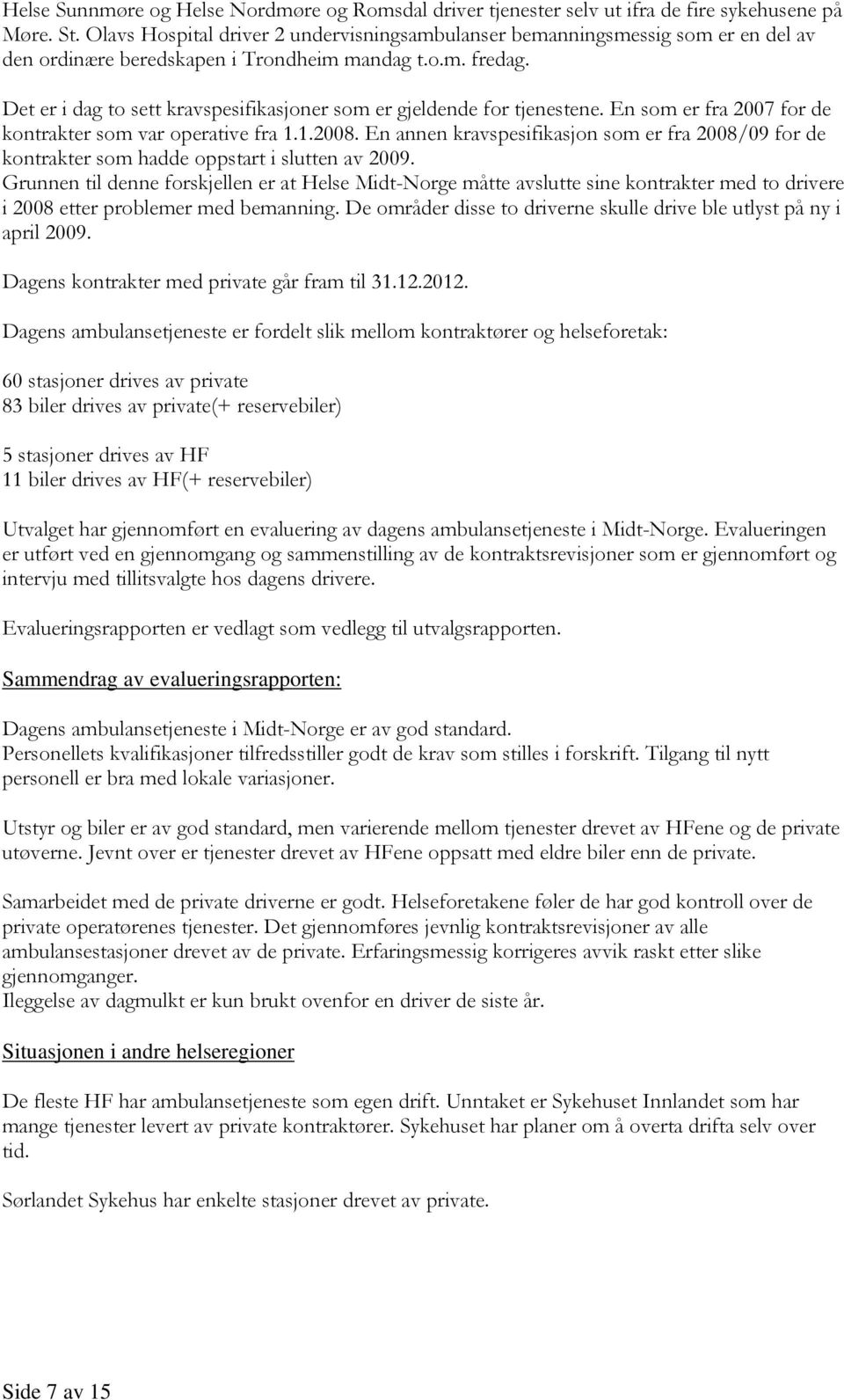 Helse Sunnmøre og Helse Nordmøre og Romsdal driver tjenester selv ut ifra de fire sykehusene på Møre. St. Olavs Hospital driver 2 undervisningsambulanser bemanningsmessig som er en del av den ordinære beredskapen i Trondheim mandag t.o.m. fredag.

Det er i dag to sett kravspesifikasjoner som er gjeldende for tjenestene. En som er fra 2007 for de kontrakter som var operative fra 1.1.2008. En annen kravspesifikasjon som er fra 2008/09 for de kontrakter som hadde oppstart i slutten av 2009.
Grunnen til denne forskjellen er at Helse Midt-Norge måtte avslutte sine kontrakter med to drivere i 2008 etter problemer med bemanning. De områder disse to driverne skulle drive ble utlyst på ny i april 2009.

Dagens kontrakter med private går fram til 31.12.2012.

Dagens ambulansetjeneste er fordelt slik mellom kontraktører og helseforetak:

60 stasjoner drives av private
83 biler drives av private(+ reservebiler)

5 stasjoner drives av HF
11 biler drives av HF(+ reservebiler)

Utvalget har gjennomført en evaluering av dagens ambulansetjeneste i Midt-Norge. Evalueringen er utført ved en gjennomgang og sammenstilling av de kontraktsrevisjoner som er gjennomført og intervju med tillitsvalgte hos dagens drivere.

Evalueringsrapporten er vedlagt som vedlegg til utvalgsrapporten.

Sammendrag av evalueringsrapporten:

Dagens ambulansetjeneste i Midt-Norge er av god standard.
Personellets kvalifikasjoner tilfredsstiller godt de krav som stilles i forskrift. Tilgang til nytt personell er bra med lokale variasjoner.

Utstyr og biler er av god standard, men varierende mellom tjenester drevet av HFene og de private utøverne. Jevnt over er tjenester drevet av HFene oppsatt med eldre biler enn de private.

Samarbeidet med de private driverne er godt. Helseforetakene føler de har god kontroll over de private operatørenes tjenester. Det gjennomføres jevnlig kontraktsrevisjoner av alle ambulansestasjoner drevet av de private. Erfaringsmessig korrigeres avvik raskt etter slike gjennomganger.
Ileggelse av dagmulkt er kun brukt ovenfor en driver de siste år.

Situasjonen i andre helseregioner

De fleste HF har ambulansetjeneste som egen drift. Unntaket er Sykehuset Innlandet som har mange tjenester levert av private kontraktører. Sykehuset har planer om å overta drifta selv over tid.

Sørlandet Sykehus har enkelte stasjoner drevet av private.

Side 7 av 15